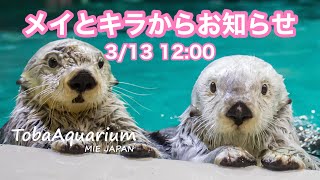 メイとキラからお知らせ
3/13 12:00

TobaAquarium
MIE JAPAN